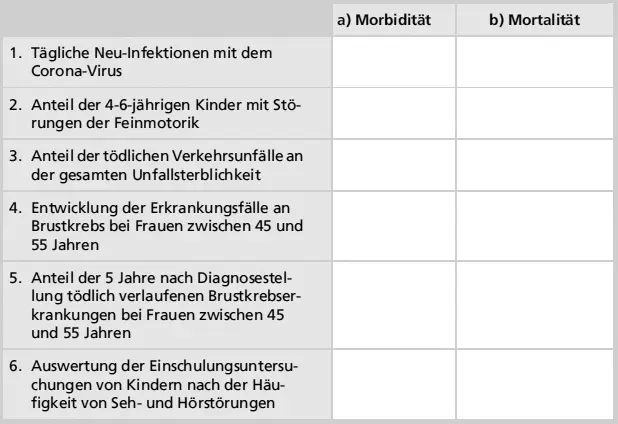 | | a) Morbidität | b) Mortalität |
|---|---|---|
| 1. Tägliche Neu-Infektionen mit dem Corona-Virus | | |
| 2. Anteil der 4-6-jährigen Kinder mit Störungen der Feinmotorik | | |
| 3. Anteil der tödlichen Verkehrsunfälle an der gesamten Unfallsterblichkeit | | |
| 4. Entwicklung der Erkrankungsfälle an Brustkrebs bei Frauen zwischen 45 und 55 Jahren | | |
| 5. Anteil der 5 Jahre nach Diagnosestellung tödlich verlaufenen Brustkrebserkrankungen bei Frauen zwischen 45 und 55 Jahren | | |
| 6. Auswertung der Einschulungsuntersuchungen von Kindern nach der Häufigkeit von Seh- und Hörstörungen | | |